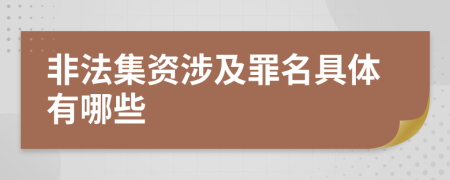 非法集资涉及罪名具体有哪些